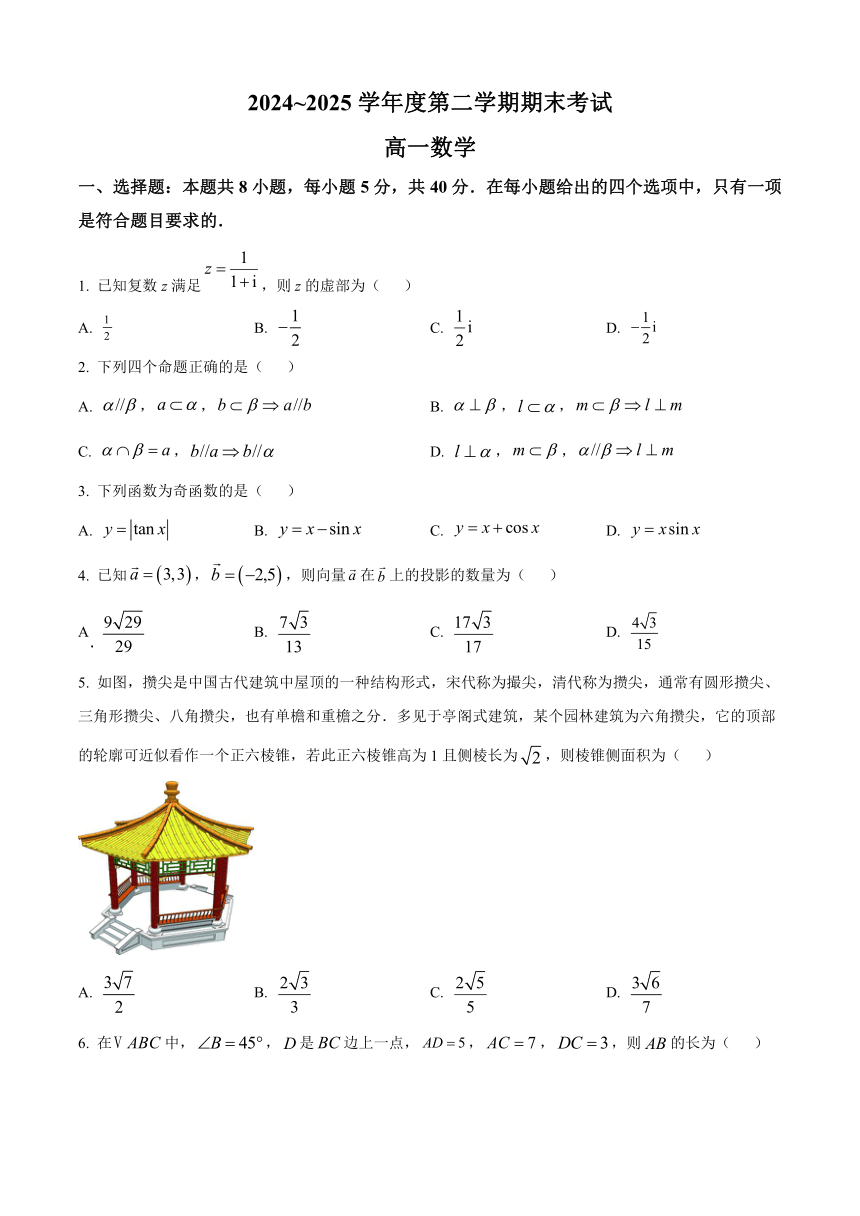 2024~2025 学年度第二学期期末考试

高一数学

一、选择题：本题共 8 小题，每小题 5 分，共 40 分．在每小题给出的四个选项中，只有一项是符合题目要求的．

1. 已知复数 $z$ 满足 $z=\frac{1}{1+i}$，则 $z$ 的虚部为（　　）

A. $\frac{1}{2}$　　B. $-\frac{1}{2}$　　C. $\frac{1}{2}i$　　D. $-\frac{1}{2}i$

2. 下列四个命题正确的是（　　）

A. $\alpha//\beta$，$a\subset\alpha$，$b\subset\beta\Rightarrow a//b$　　B. $\alpha\perp\beta$，$l\subset\alpha$，$m\subset\beta\Rightarrow l\perp m$

C. $\alpha\cap\beta=a$，$b//a\Rightarrow b//\alpha$　　D. $l\perp\alpha$，$m\subset\beta$，$\alpha//\beta\Rightarrow l\perp m$

3. 下列函数为奇函数的是（　　）

A. $y=|\tan x|$　　B. $y=x-\sin x$　　C. $y=x+\cos x$　　D. $y=x\sin x$

4. 已知 $\vec{a}=(3,3)$，$\vec{b}=(-2,5)$，则向量 $\vec{a}$ 在 $\vec{b}$ 上的投影的数量为（　　）

A. $\frac{9\sqrt{29}}{29}$　　B. $\frac{7\sqrt{3}}{13}$　　C. $\frac{17\sqrt{3}}{17}$　　D. $\frac{4\sqrt{3}}{15}$

5. 如图，攒尖是中国古代建筑中屋顶的一种结构形式，宋代称为撮尖，清代称为攒尖，通常有圆形攒尖、三角形攒尖、八角攒尖，也有单檐和重檐之分．多见于亭阁式建筑，某个园林建筑为六角攒尖，它的顶部的轮廓可近似看作一个正六棱锥，若此正六棱锥高为 1 且侧棱长为 $\sqrt{2}$，则棱锥侧面积为（　　）

A. $\frac{3\sqrt{7}}{2}$　　B. $\frac{2\sqrt{3}}{3}$　　C. $\frac{2\sqrt{5}}{5}$　　D. $\frac{3\sqrt{6}}{7}$

6. 在V $ABC$ 中，$\angle B=45°$，$D$ 是 $BC$ 边上一点，$AD=5$，$AC=7$，$DC=3$，则 $AB$ 的长为（　　）